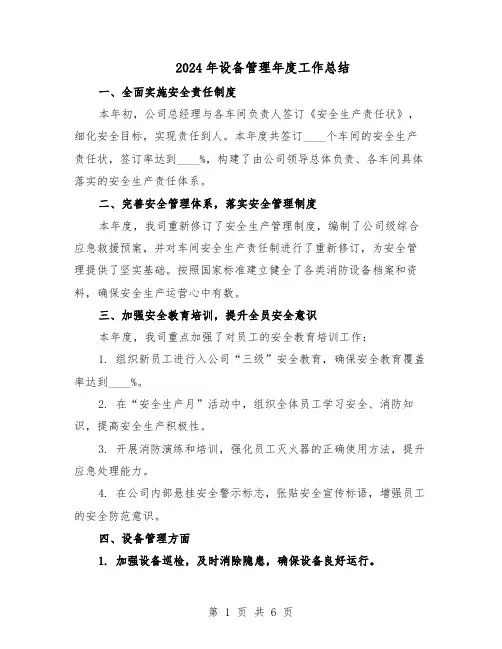 2024年设备管理年度工作总结

一、全面实施安全责任制度

本年初，公司总经理与各车间负责人签订《安全生产责任状》，细化安全目标，实现责任到人。本年度共签订____个车间的安全生产责任状，签订率达到____%，构建了由公司领导总体负责、各车间具体落实的安全生产责任体系。

二、完善安全管理体系，落实安全管理制度

本年度，我司重新修订了安全生产管理制度，编制了公司级综合应急救援预案，并对车间安全生产责任制进行了重新修订，为安全管理提供了坚实基础。按照国家标准建立健全了各类消防设备档案和资料，确保安全生产运营心中有数。

三、加强安全教育培训，提升全员安全意识

本年度，我司重点加强了对员工的安全教育培训工作：

1. 组织新员工进行入公司“三级”安全教育，确保安全教育覆盖率达到____%。

2. 在“安全生产月”活动中，组织全体员工学习安全、消防知识，提高安全生产积极性。

3. 开展消防演练和培训，强化员工灭火器的正确使用方法，提升应急处理能力。

4. 在公司内部悬挂安全警示标志，张贴安全宣传标语，增强员工的安全防范意识。

四、设备管理方面

1. 加强设备巡检，及时消除隐患，确保设备良好运行。

第 1 页 共 6 页